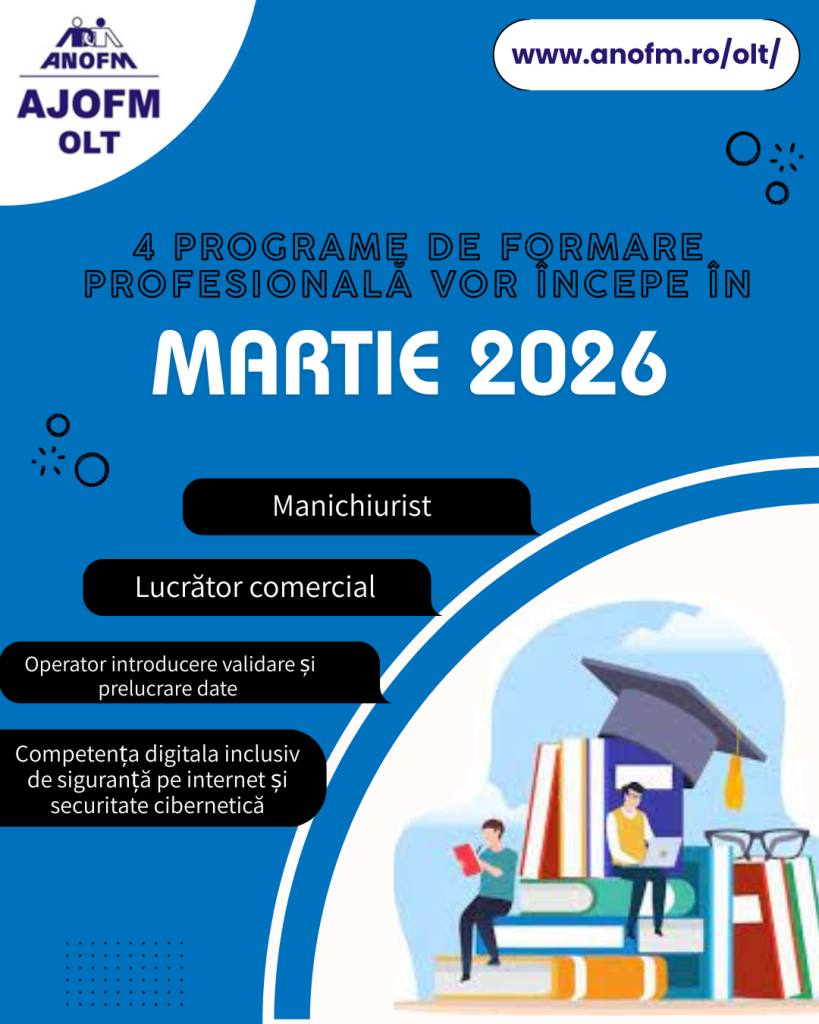 ANOFM
AJOFM
OLT

www.anofm.ro/olt/

4 PROGRAME DE FORMARE PROFESIONALĂ VOR ÎNCEPE ÎN

MARTIE 2026

Manichiurist

Lucrător comercial

Operator introducere validare și prelucrare date

Competența digitala inclusiv de siguranță pe internet și securitate cibernetică